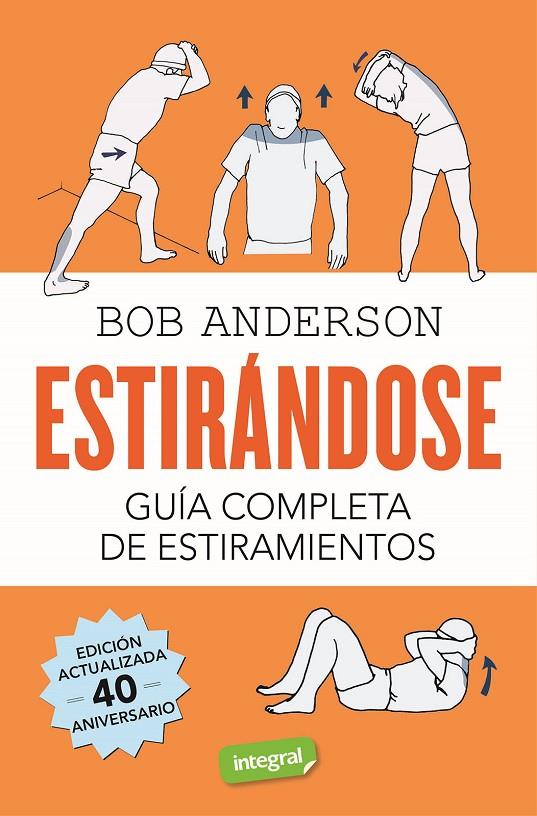 BOB ANDERSON

ESTIRÁNDOSE

GUÍA COMPLETA DE ESTIRAMIENTOS

EDICIÓN ACTUALIZADA 40 ANIVERSARIO

integral